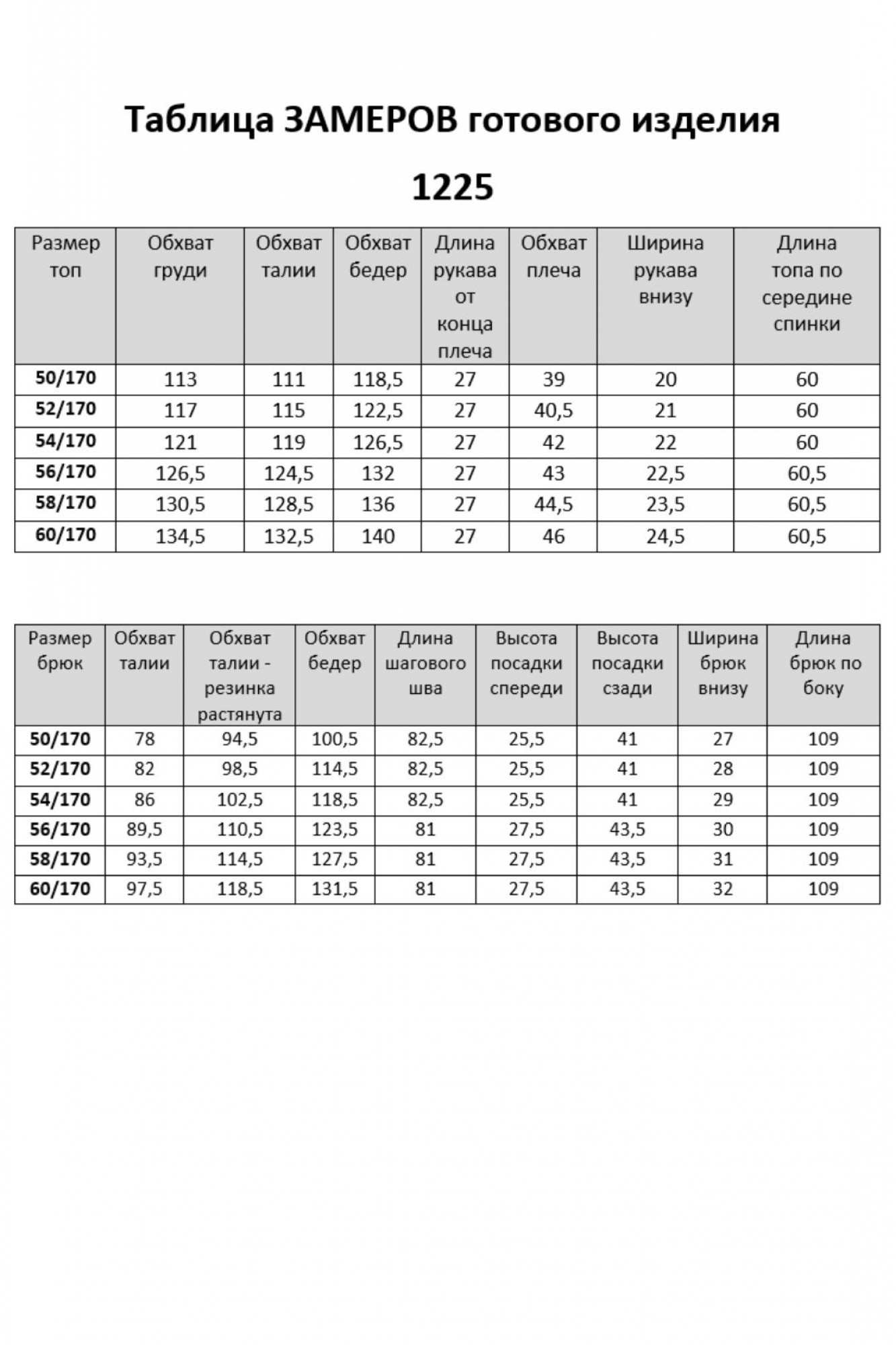 Таблица ЗАМЕРОВ готового изделия

1225

| Размер топ | Обхват груди | Обхват талии | Обхват бедер | Длина рукава от конца плеча | Обхват плеча | Ширина рукава внизу | Длина топа по середине спинки |
|---|---|---|---|---|---|---|---|
| 50/170 | 113 | 111 | 118,5 | 27 | 39 | 20 | 60 |
| 52/170 | 117 | 115 | 122,5 | 27 | 40,5 | 21 | 60 |
| 54/170 | 121 | 119 | 126,5 | 27 | 42 | 22 | 60 |
| 56/170 | 126,5 | 124,5 | 132 | 27 | 43 | 22,5 | 60,5 |
| 58/170 | 130,5 | 128,5 | 136 | 27 | 44,5 | 23,5 | 60,5 |
| 60/170 | 134,5 | 132,5 | 140 | 27 | 46 | 24,5 | 60,5 |

| Размер брюк | Обхват талии | Обхват талии - резинка растянута | Обхват бедер | Длина шагового шва | Высота посадки спереди | Высота посадки сзади | Ширина брюк внизу | Длина брюк по боку |
|---|---|---|---|---|---|---|---|---|
| 50/170 | 78 | 94,5 | 100,5 | 82,5 | 25,5 | 41 | 27 | 109 |
| 52/170 | 82 | 98,5 | 114,5 | 82,5 | 25,5 | 41 | 28 | 109 |
| 54/170 | 86 | 102,5 | 118,5 | 82,5 | 25,5 | 41 | 29 | 109 |
| 56/170 | 89,5 | 110,5 | 123,5 | 81 | 27,5 | 43,5 | 30 | 109 |
| 58/170 | 93,5 | 114,5 | 127,5 | 81 | 27,5 | 43,5 | 31 | 109 |
| 60/170 | 97,5 | 118,5 | 131,5 | 81 | 27,5 | 43,5 | 32 | 109 |